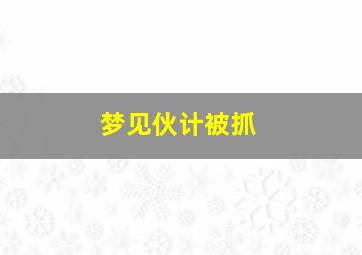 梦见伙计被抓